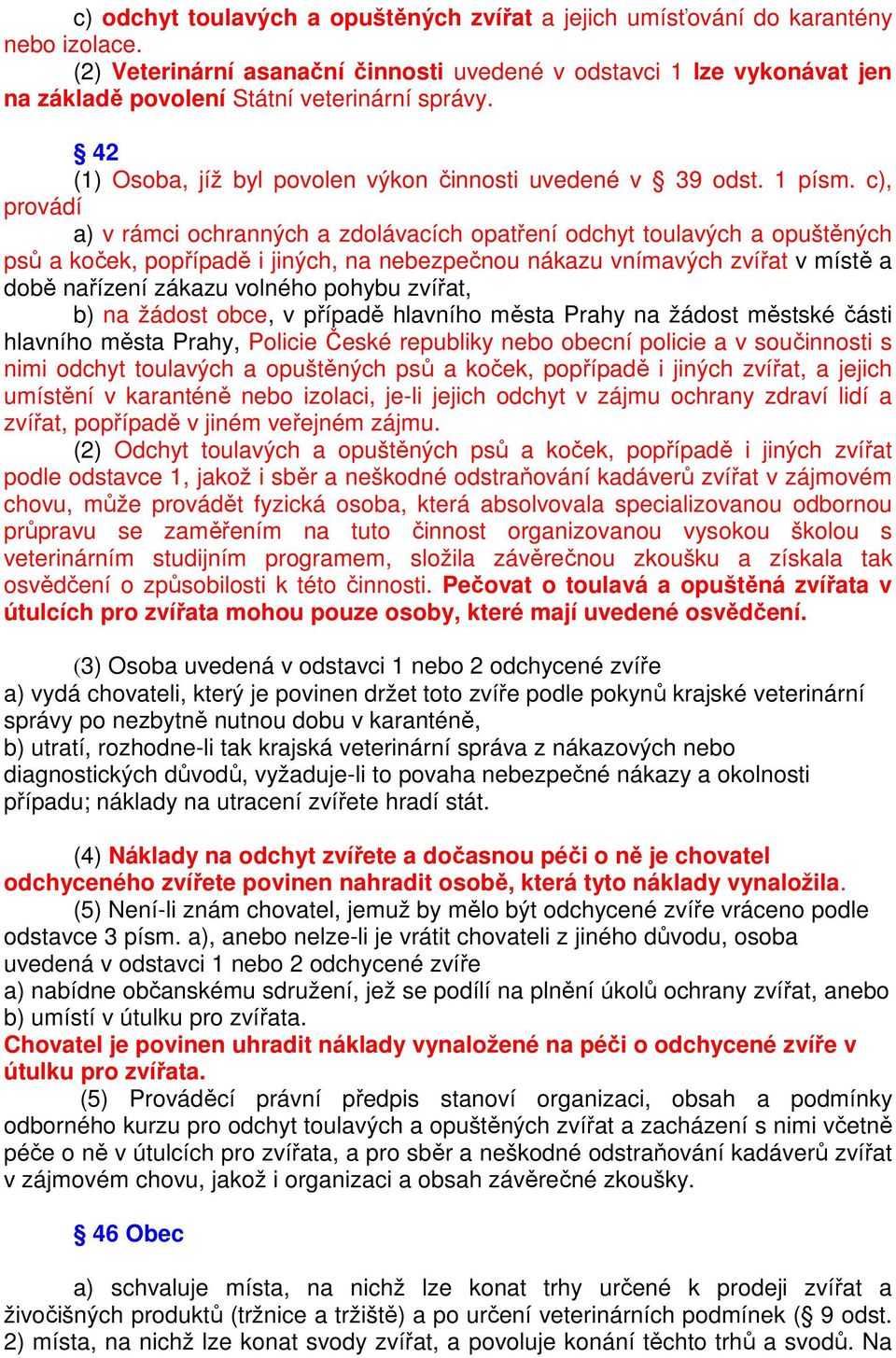 c) odchyt toulavých a opuštěných zvířat a jejich umísťování do karantény nebo izolace.
(2) Veterinární asanační činnosti uvedené v odstavci 1 lze vykonávat jen na základě povolení Státní veterinární správy.

§ 42
(1) Osoba, jíž byl povolen výkon činnosti uvedené v § 39 odst. 1 písm. c), provádí
a) v rámci ochranných a zdolávacích opatření odchyt toulavých a opuštěných psů a koček, popřípadě i jiných, na nebezpečnou nákazu vnímavých zvířat v místě a době nařízení zákazu volného pohybu zvířat,
b) na žádost obce, v případě hlavního města Prahy na žádost městské části hlavního města Prahy, Policie České republiky nebo obecní policie a v součinnosti s nimi odchyt toulavých a opuštěných psů a koček, popřípadě i jiných zvířat, a jejich umístění v karanténě nebo izolaci, je-li jejich odchyt v zájmu ochrany zdraví lidí a zvířat, popřípadě v jiném veřejném zájmu.
(2) Odchyt toulavých a opuštěných psů a koček, popřípadě i jiných zvířat podle odstavce 1, jakož i sběr a neškodné odstraňování kadáverů zvířat v zájmovém chovu, může provádět fyzická osoba, která absolvovala specializovanou odbornou průpravu se zaměřením na tuto činnost organizovanou vysokou školou s veterinárním studijním programem, složila závěrečnou zkoušku a získala tak osvědčení o způsobilosti k této činnosti. Pečovat o toulavá a opuštěná zvířata v útulcích pro zvířata mohou pouze osoby, které mají uvedené osvědčení.

(3) Osoba uvedená v odstavci 1 nebo 2 odchycené zvíře
a) vydá chovateli, který je povinen držet toto zvíře podle pokynů krajské veterinární správy po nezbytně nutnou dobu v karanténě,
b) utratí, rozhodne-li tak krajská veterinární správa z nákazových nebo diagnostických důvodů, vyžaduje-li to povaha nebezpečné nákazy a okolnosti případu; náklady na utracení zvířete hradí stát.

(4) Náklady na odchyt zvířete a dočasnou péči o ně je chovatel odchyceného zvířete povinen nahradit osobě, která tyto náklady vynaložila.
(5) Není-li znám chovatel, jemuž by mělo být odchycené zvíře vráceno podle odstavce 3 písm. a), anebo nelze-li je vrátit chovateli z jiného důvodu, osoba uvedená v odstavci 1 nebo 2 odchycené zvíře
a) nabídne občanskému sdružení, jež se podílí na plnění úkolů ochrany zvířat, anebo
b) umístí v útulku pro zvířata.
Chovatel je povinen uhradit náklady vynaložené na péči o odchycené zvíře v útulku pro zvířata.
(5) Prováděcí právní předpis stanoví organizaci, obsah a podmínky odborného kurzu pro odchyt toulavých a opuštěných zvířat a zacházení s nimi včetně péče o ně v útulcích pro zvířata, a pro sběr a neškodné odstraňování kadáverů zvířat v zájmovém chovu, jakož i organizaci a obsah závěrečné zkoušky.

§ 46 Obec

a) schvaluje místa, na nichž lze konat trhy určené k prodeji zvířat a živočišných produktů (tržnice a tržiště) a po určení veterinárních podmínek (§ 9 odst. 2) místa, na nichž lze konat svody zvířat, a povoluje konání těchto trhů a svodů. Na